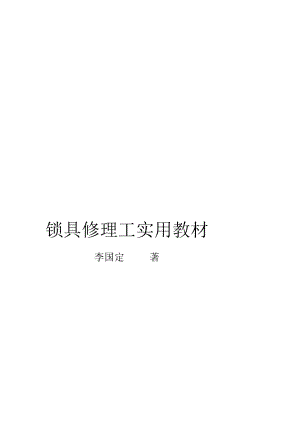 锁具修理工实用教材

李国定 著